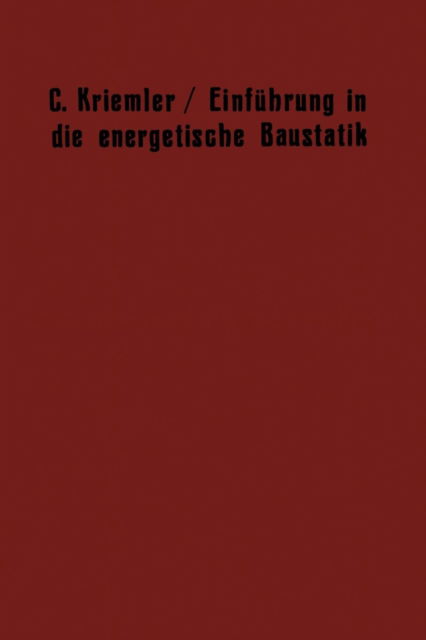 C. Kriemler / Einführung in die energetische Baustatik